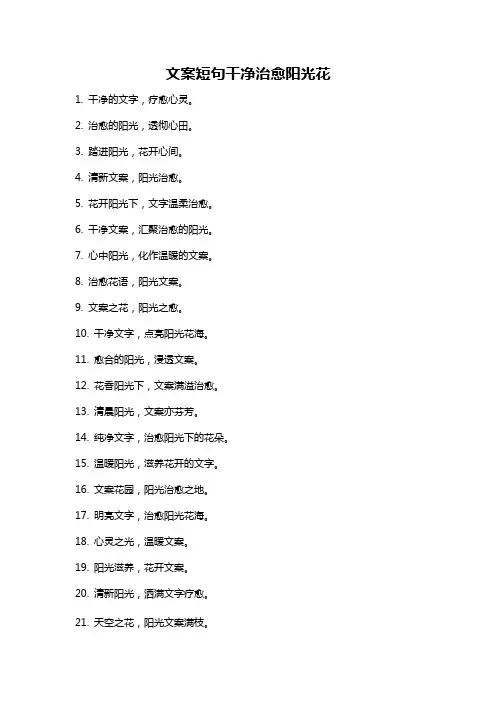 文案短句干净治愈阳光花

1. 干净的文字，疗愈心灵。

2. 治愈的阳光，透彻心田。

3. 踏进阳光，花开心间。

4. 清新文案，阳光治愈。

5. 花开阳光下，文字温柔治愈。

6. 干净文案，汇聚治愈的阳光。

7. 心中阳光，化作温暖的文案。

8. 治愈花语，阳光文案。

9. 文案之花，阳光之愈。

10. 干净文字，点亮阳光花海。

11. 愈合的阳光，浸透文案。

12. 花香阳光下，文案满溢治愈。

13. 清晨阳光，文案亦芬芳。

14. 纯净文字，治愈阳光下的花朵。

15. 温暖阳光，滋养花开的文字。

16. 文案花园，阳光治愈之地。

17. 明亮文字，治愈阳光花海。

18. 心灵之光，温暖文案。

19. 阳光滋养，花开文案。

20. 清新阳光，洒满文字疗愈。

21. 天空之花，阳光文案满枝。